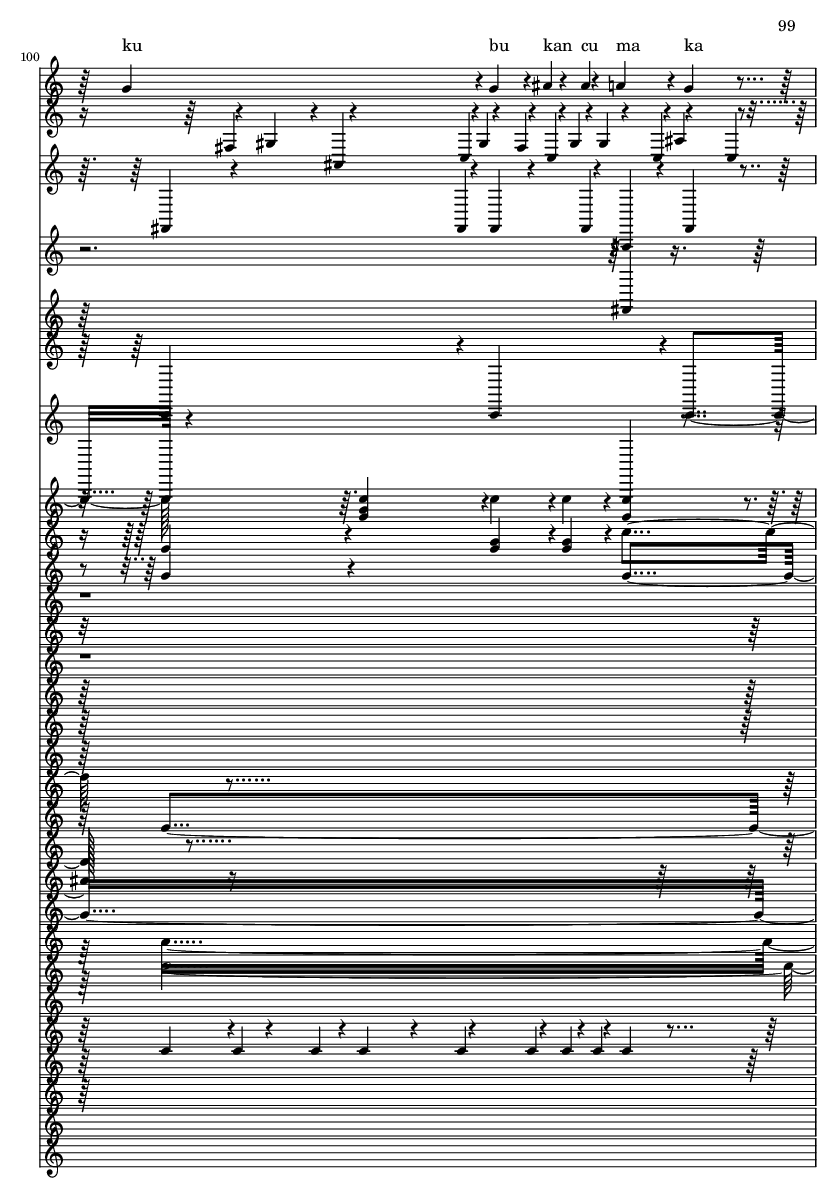 99

100

ku

bu kan cu ma ka